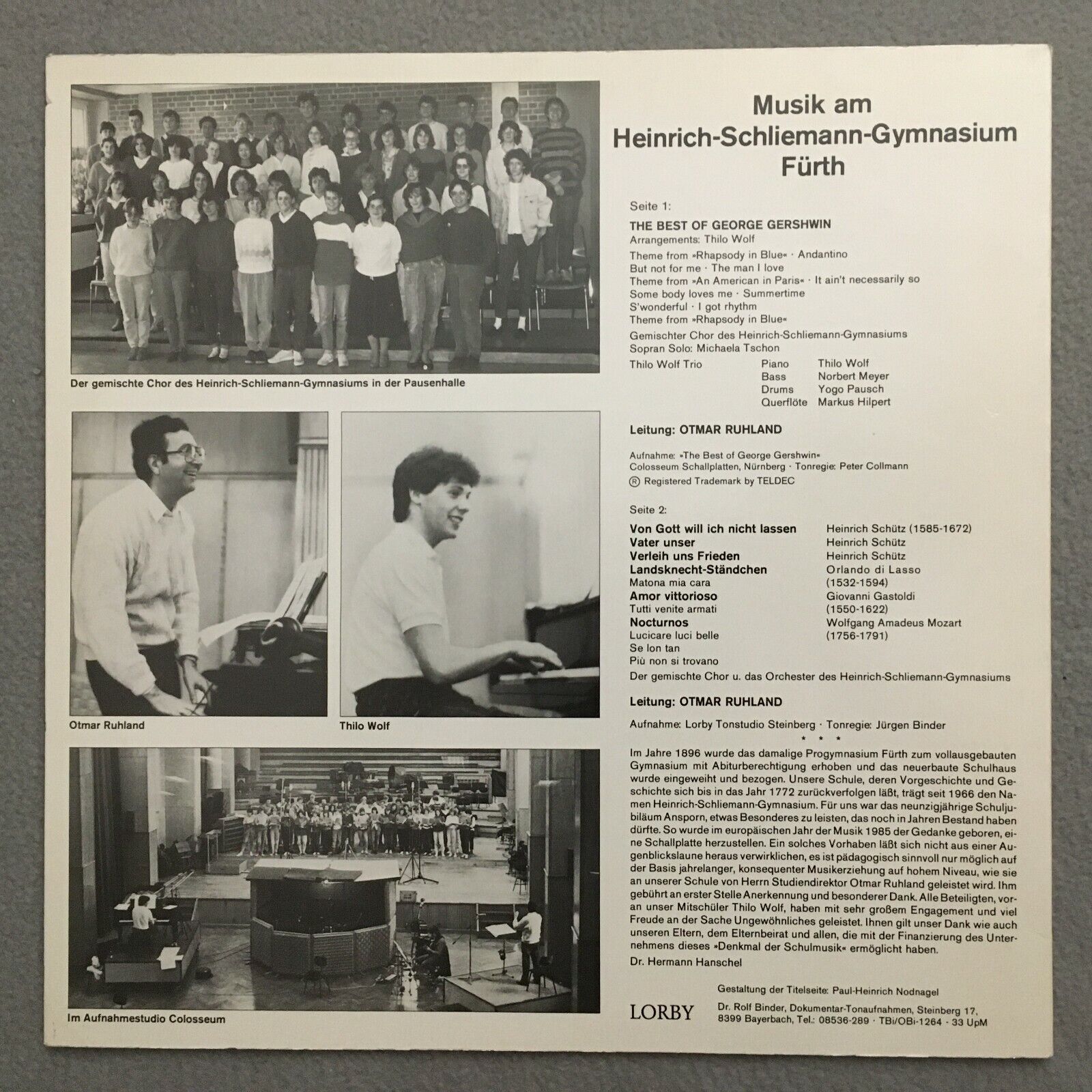 Der gemischte Chor des Heinrich-Schliemann-Gymnasiums in der Pausenhalle

Otmar Ruhland

Thilo Wolf

Im Aufnahmestudio Colosseum

Musik am
Heinrich-Schliemann-Gymnasium
Fürth

Seite 1:

THE BEST OF GEORGE GERSHWIN
Arrangements: Thilo Wolf

Theme from »Rhapsody in Blue« · Andantino
But not for me · The man I love
Theme from »An American in Paris« · It ain't necessarily so
Some body loves me · Summertime
S'wonderful · I got rhythm
Theme from »Rhapsody in Blue«

Gemischter Chor des Heinrich-Schliemann-Gymnasiums
Sopran Solo: Michaela Tschon

Thilo Wolf Trio
Piano Thilo Wolf
Bass Norbert Meyer
Drums Yogo Pausch
Querflöte Markus Hilpert

Leitung: OTMAR RUHLAND

Aufnahme: »The Best of George Gershwin«
Colosseum Schallplatten, Nürnberg · Tonregie: Peter Collmann
® Registered Trademark by TELDEC

Seite 2:

Von Gott will ich nicht lassen Heinrich Schütz (1585-1672)
Vater unser Heinrich Schütz
Verleih uns Frieden Heinrich Schütz
Landsknecht-Ständchen Orlando di Lasso
Matona mia cara (1532-1594)
Amor vittorioso Giovanni Gastoldi
Tutti venite armati (1550-1622)
Nocturnos Wolfgang Amadeus Mozart
Lucicare luci belle (1756-1791)
Se lon tan
Più non si trovano

Der gemischte Chor u. das Orchester des Heinrich-Schliemann-Gymnasiums

Leitung: OTMAR RUHLAND

Aufnahme: Lorby Tonstudio Steinberg · Tonregie: Jürgen Binder

* * *

Im Jahre 1896 wurde das damalige Progymnasium Fürth zum vollausgebauten Gymnasium mit Abiturberechtigung erhoben und das neuerbaute Schulhaus wurde eingeweiht und bezogen. Unsere Schule, deren Vorgeschichte und Geschichte sich bis in das Jahr 1772 zurückverfolgen läßt, trägt seit 1966 den Namen Heinrich-Schliemann-Gymnasium. Für uns war das neunzigjährige Schuljubiläum Ansporn, etwas Besonderes zu leisten, das noch in Jahren Bestand haben dürfte. So wurde im europäischen Jahr der Musik 1985 der Gedanke geboren, eine Schallplatte herzustellen. Ein solches Vorhaben läßt sich nicht aus einer Augenblickslaune heraus verwirklichen, es ist pädagogisch sinnvoll nur möglich auf der Basis jahrelanger, konsequenter Musikerziehung auf hohem Niveau, wie sie an unserer Schule von Herrn Studiendirektor Otmar Ruhland geleistet wird. Ihm gebührt an erster Stelle Anerkennung und besonderer Dank. Alle Beteiligten, voran unser Mitschüler Thilo Wolf, haben mit sehr großem Engagement und viel Freude an der Sache Ungewöhnliches geleistet. Ihnen gilt unser Dank wie auch unseren Eltern, dem Elternbeirat und allen, die mit der Finanzierung des Unternehmens dieses »Denkmal der Schulmusik« ermöglicht haben.

Dr. Hermann Hanschel

Gestaltung der Titelseite: Paul-Heinrich Nodnagel

LORBY

Dr. Rolf Binder, Dokumentar-Tonaufnahmen, Steinberg 17,
8399 Bayerbach, Tel.: 08536-289 · TBi/OBi-1264 · 33 UpM